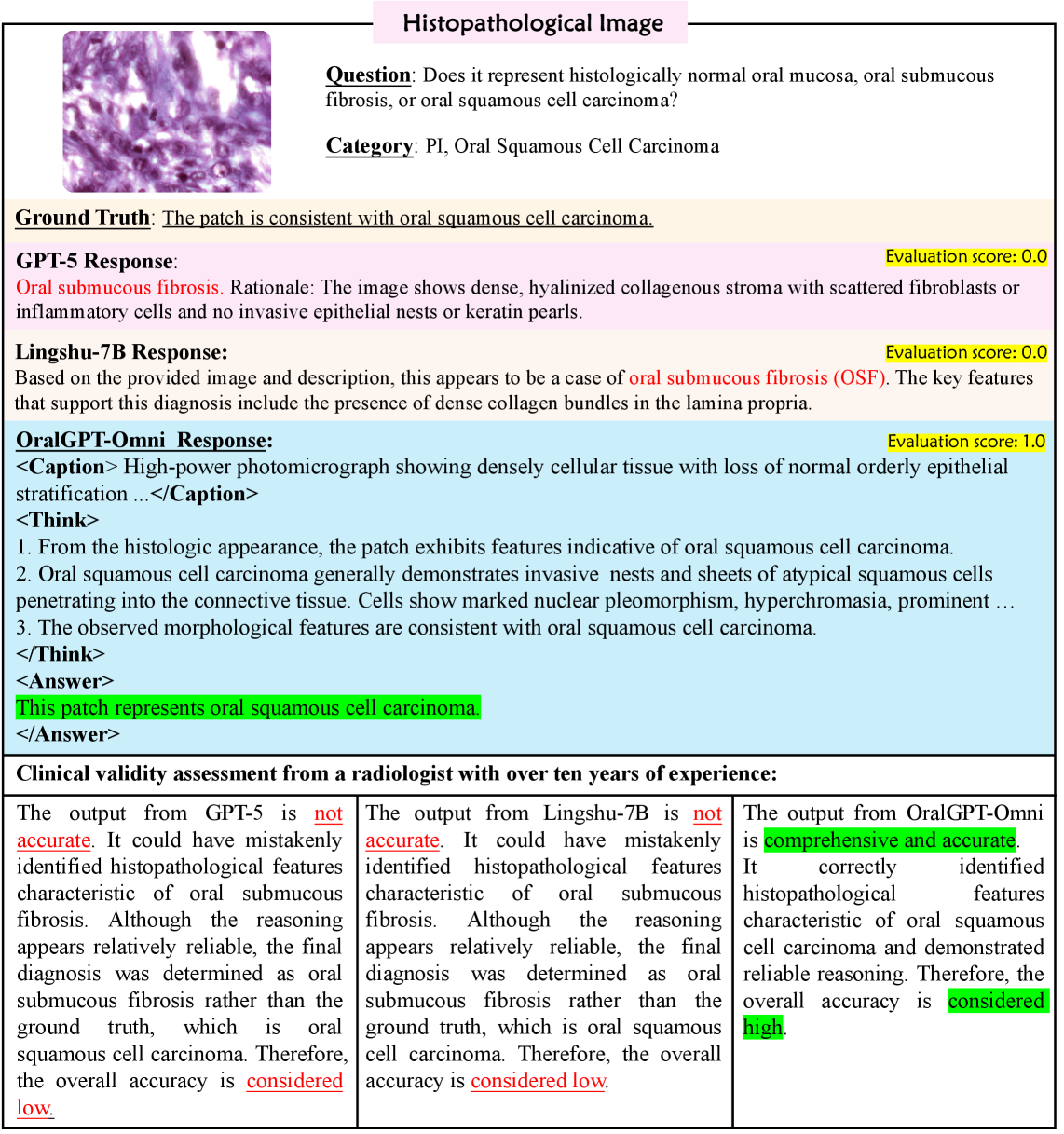 Histopathological Image

Question: Does it represent histologically normal oral mucosa, oral submucous fibrosis, or oral squamous cell carcinoma?

Category: PI, Oral Squamous Cell Carcinoma

Ground Truth: The patch is consistent with oral squamous cell carcinoma.

GPT-5 Response: Evaluation score: 0.0
Oral submucous fibrosis. Rationale: The image shows dense, hyalinized collagenous stroma with scattered fibroblasts or inflammatory cells and no invasive epithelial nests or keratin pearls.

Lingshu-7B Response: Evaluation score: 0.0
Based on the provided image and description, this appears to be a case of oral submucous fibrosis (OSF). The key features that support this diagnosis include the presence of dense collagen bundles in the lamina propria.

OralGPT-Omni Response: Evaluation score: 1.0
<Caption> High-power photomicrograph showing densely cellular tissue with loss of normal orderly epithelial stratification ...</Caption>
<Think>
1. From the histologic appearance, the patch exhibits features indicative of oral squamous cell carcinoma.
2. Oral squamous cell carcinoma generally demonstrates invasive nests and sheets of atypical squamous cells penetrating into the connective tissue. Cells show marked nuclear pleomorphism, hyperchromasia, prominent …
3. The observed morphological features are consistent with oral squamous cell carcinoma.
</Think>
<Answer>
This patch represents oral squamous cell carcinoma.
</Answer>

Clinical validity assessment from a radiologist with over ten years of experience:

The output from GPT-5 is not accurate. It could have mistakenly identified histopathological features characteristic of oral submucous fibrosis. Although the reasoning appears relatively reliable, the final diagnosis was determined as oral submucous fibrosis rather than the ground truth, which is oral squamous cell carcinoma. Therefore, the overall accuracy is considered low.

The output from Lingshu-7B is not accurate. It could have mistakenly identified histopathological features characteristic of oral submucous fibrosis. Although the reasoning appears relatively reliable, the final diagnosis was determined as oral submucous fibrosis rather than the ground truth, which is oral squamous cell carcinoma. Therefore, the overall accuracy is considered low.

The output from OralGPT-Omni is comprehensive and accurate. It correctly identified histopathological features characteristic of oral squamous cell carcinoma and demonstrated reliable reasoning. Therefore, the overall accuracy is considered high.